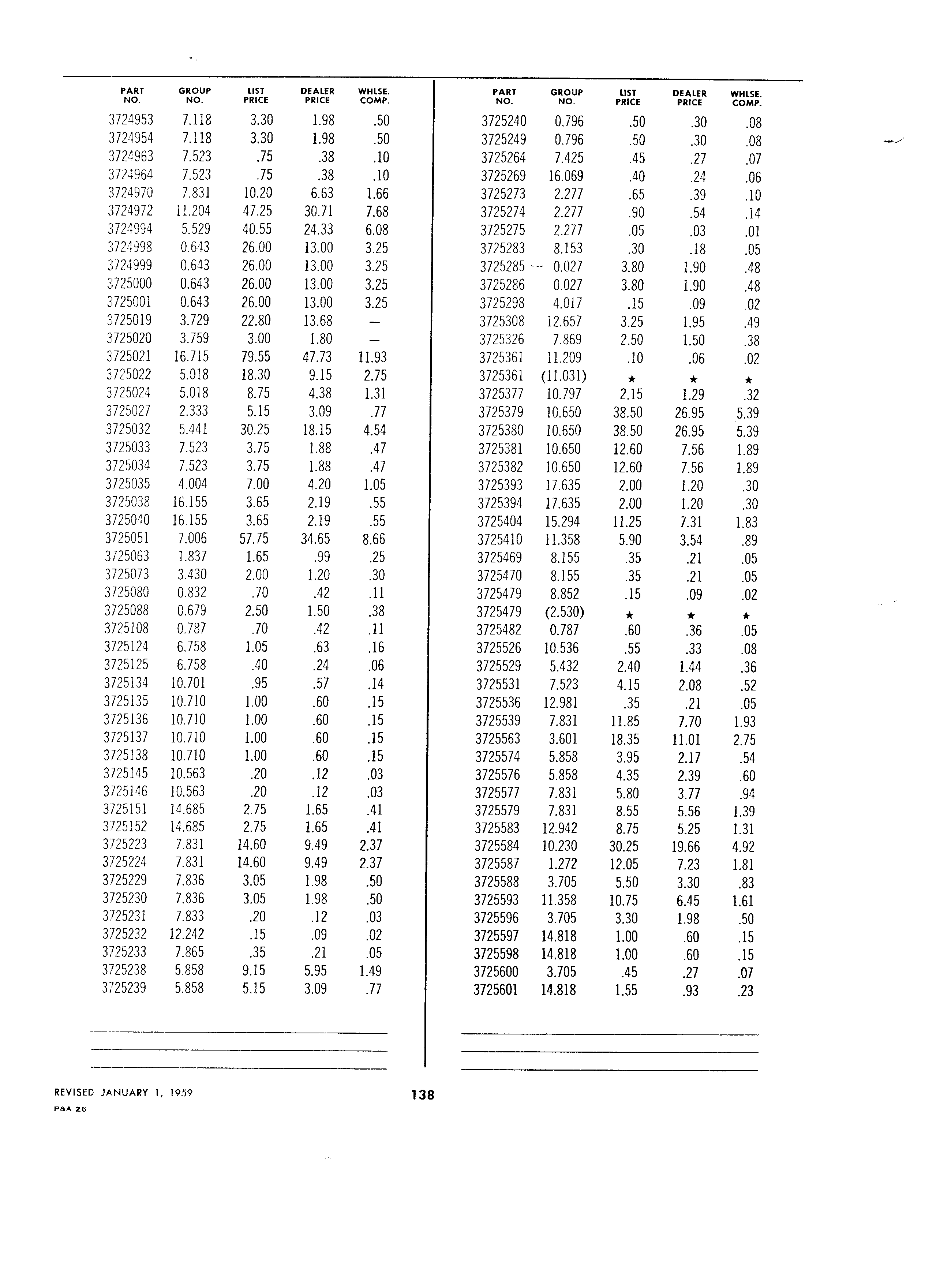 | PART NO. | GROUP NO. | LIST PRICE | DEALER PRICE | WHLSE. COMP. |
|---|---|---|---|---|
| 3724953 | 7.118 | 3.30 | 1.98 | .50 |
| 3724954 | 7.118 | 3.30 | 1.98 | .50 |
| 3724963 | 7.523 | .75 | .38 | .10 |
| 3724964 | 7.523 | .75 | .38 | .10 |
| 3724970 | 7.831 | 10.20 | 6.63 | 1.66 |
| 3724972 | 11.204 | 47.25 | 30.71 | 7.68 |
| 3724994 | 5.529 | 40.55 | 24.33 | 6.08 |
| 3724998 | 0.643 | 26.00 | 13.00 | 3.25 |
| 3724999 | 0.643 | 26.00 | 13.00 | 3.25 |
| 3725000 | 0.643 | 26.00 | 13.00 | 3.25 |
| 3725001 | 0.643 | 26.00 | 13.00 | 3.25 |
| 3725019 | 3.729 | 22.80 | 13.68 | — |
| 3725020 | 3.759 | 3.00 | 1.80 | — |
| 3725021 | 16.715 | 79.55 | 47.73 | 11.93 |
| 3725022 | 5.018 | 18.30 | 9.15 | 2.75 |
| 3725024 | 5.018 | 8.75 | 4.38 | 1.31 |
| 3725027 | 2.333 | 5.15 | 3.09 | .77 |
| 3725032 | 5.441 | 30.25 | 18.15 | 4.54 |
| 3725033 | 7.523 | 3.75 | 1.88 | .47 |
| 3725034 | 7.523 | 3.75 | 1.88 | .47 |
| 3725035 | 4.004 | 7.00 | 4.20 | 1.05 |
| 3725038 | 16.155 | 3.65 | 2.19 | .55 |
| 3725040 | 16.155 | 3.65 | 2.19 | .55 |
| 3725051 | 7.006 | 57.75 | 34.65 | 8.66 |
| 3725063 | 1.837 | 1.65 | .99 | .25 |
| 3725073 | 3.430 | 2.00 | 1.20 | .30 |
| 3725080 | 0.832 | .70 | .42 | .11 |
| 3725088 | 0.679 | 2.50 | 1.50 | .38 |
| 3725108 | 0.787 | .70 | .42 | .11 |
| 3725124 | 6.758 | 1.05 | .63 | .16 |
| 3725125 | 6.758 | .40 | .24 | .06 |
| 3725134 | 10.701 | .95 | .57 | .14 |
| 3725135 | 10.710 | 1.00 | .60 | .15 |
| 3725136 | 10.710 | 1.00 | .60 | .15 |
| 3725137 | 10.710 | 1.00 | .60 | .15 |
| 3725138 | 10.710 | 1.00 | .60 | .15 |
| 3725145 | 10.563 | .20 | .12 | .03 |
| 3725146 | 10.563 | .20 | .12 | .03 |
| 3725151 | 14.685 | 2.75 | 1.65 | .41 |
| 3725152 | 14.685 | 2.75 | 1.65 | .41 |
| 3725223 | 7.831 | 14.60 | 9.49 | 2.37 |
| 3725224 | 7.831 | 14.60 | 9.49 | 2.37 |
| 3725229 | 7.836 | 3.05 | 1.98 | .50 |
| 3725230 | 7.836 | 3.05 | 1.98 | .50 |
| 3725231 | 7.833 | .20 | .12 | .03 |
| 3725232 | 12.242 | .15 | .09 | .02 |
| 3725233 | 7.865 | .35 | .21 | .05 |
| 3725238 | 5.858 | 9.15 | 5.95 | 1.49 |
| 3725239 | 5.858 | 5.15 | 3.09 | .77 |

| PART NO. | GROUP NO. | LIST PRICE | DEALER PRICE | WHLSE. COMP. |
|---|---|---|---|---|
| 3725240 | 0.796 | .50 | .30 | .08 |
| 3725249 | 0.796 | .50 | .30 | .08 |
| 3725264 | 7.425 | .45 | .27 | .07 |
| 3725269 | 16.069 | .40 | .24 | .06 |
| 3725273 | 2.277 | .65 | .39 | .10 |
| 3725274 | 2.277 | .90 | .54 | .14 |
| 3725275 | 2.277 | .05 | .03 | .01 |
| 3725283 | 8.153 | .30 | .18 | .05 |
| 3725285 | 0.027 | 3.80 | 1.90 | .48 |
| 3725286 | 0.027 | 3.80 | 1.90 | .48 |
| 3725298 | 4.017 | .15 | .09 | .02 |
| 3725308 | 12.657 | 3.25 | 1.95 | .49 |
| 3725326 | 7.869 | 2.50 | 1.50 | .38 |
| 3725361 | 11.209 | .10 | .06 | .02 |
| 3725361 | (11.031) | ★ | ★ | ★ |
| 3725377 | 10.797 | 2.15 | 1.29 | .32 |
| 3725379 | 10.650 | 38.50 | 26.95 | 5.39 |
| 3725380 | 10.650 | 38.50 | 26.95 | 5.39 |
| 3725381 | 10.650 | 12.60 | 7.56 | 1.89 |
| 3725382 | 10.650 | 12.60 | 7.56 | 1.89 |
| 3725393 | 17.635 | 2.00 | 1.20 | .30 |
| 3725394 | 17.635 | 2.00 | 1.20 | .30 |
| 3725404 | 15.294 | 11.25 | 7.31 | 1.83 |
| 3725410 | 11.358 | 5.90 | 3.54 | .89 |
| 3725469 | 8.155 | .35 | .21 | .05 |
| 3725470 | 8.155 | .35 | .21 | .05 |
| 3725479 | 8.852 | .15 | .09 | .02 |
| 3725479 | (2.530) | ★ | ★ | ★ |
| 3725482 | 0.787 | .60 | .36 | .05 |
| 3725526 | 10.536 | .55 | .33 | .08 |
| 3725529 | 5.432 | 2.40 | 1.44 | .36 |
| 3725531 | 7.523 | 4.15 | 2.08 | .52 |
| 3725536 | 12.981 | .35 | .21 | .05 |
| 3725539 | 7.831 | 11.85 | 7.70 | 1.93 |
| 3725563 | 3.601 | 18.35 | 11.01 | 2.75 |
| 3725574 | 5.858 | 3.95 | 2.17 | .54 |
| 3725576 | 5.858 | 4.35 | 2.39 | .60 |
| 3725577 | 7.831 | 5.80 | 3.77 | .94 |
| 3725579 | 7.831 | 8.55 | 5.56 | 1.39 |
| 3725583 | 12.942 | 8.75 | 5.25 | 1.31 |
| 3725584 | 10.230 | 30.25 | 19.66 | 4.92 |
| 3725587 | 1.272 | 12.05 | 7.23 | 1.81 |
| 3725588 | 3.705 | 5.50 | 3.30 | .83 |
| 3725593 | 11.358 | 10.75 | 6.45 | 1.61 |
| 3725596 | 3.705 | 3.30 | 1.98 | .50 |
| 3725597 | 14.818 | 1.00 | .60 | .15 |
| 3725598 | 14.818 | 1.00 | .60 | .15 |
| 3725600 | 3.705 | .45 | .27 | .07 |
| 3725601 | 14.818 | 1.55 | .93 | .23 |

REVISED JANUARY 1, 1959
P&A 26

138